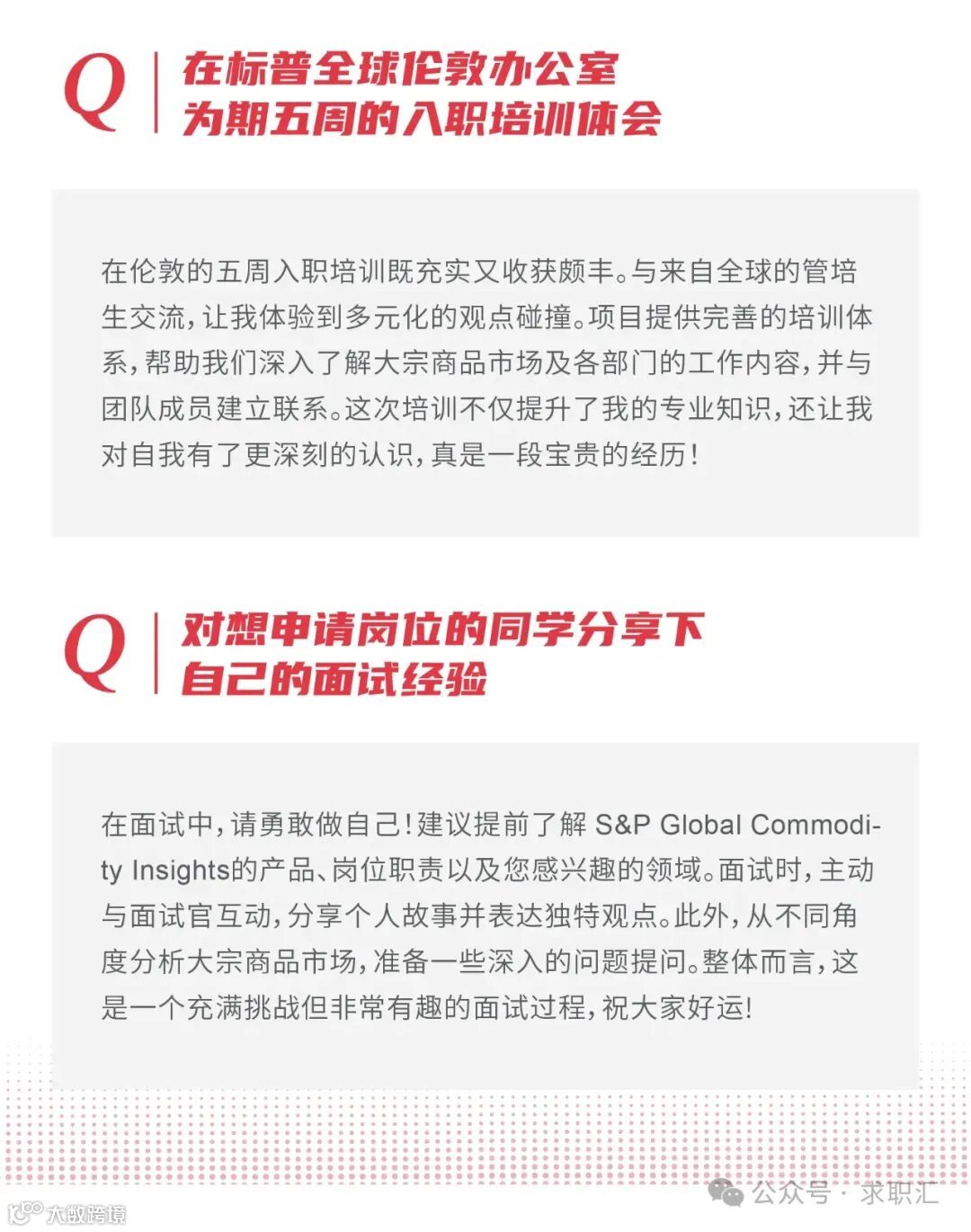 Q 在标普全球伦敦办公室为期五周的入职培训体会

在伦敦的五周入职培训既充实又收获颇丰。与来自全球的管培生交流，让我体验到多元化的观点碰撞。项目提供完善的培训体系，帮助我们深入了解大宗商品市场及各部门的工作内容，并与团队成员建立联系。这次培训不仅提升了我的专业知识，还让我对自我有了更深刻的认识，真是一段宝贵的经历！

Q 对想申请岗位的同学分享下自己的面试经验

在面试中，请勇敢做自己！建议提前了解 S&P Global Commodity Insights的产品、岗位职责以及您感兴趣的领域。面试时，主动与面试官互动，分享个人故事并表达独特观点。此外，从不同角度分析大宗商品市场，准备一些深入的问题提问。整体而言，这是一个充满挑战但非常有趣的面试过程，祝大家好运！

公众号 · 求职汇

大数跨境